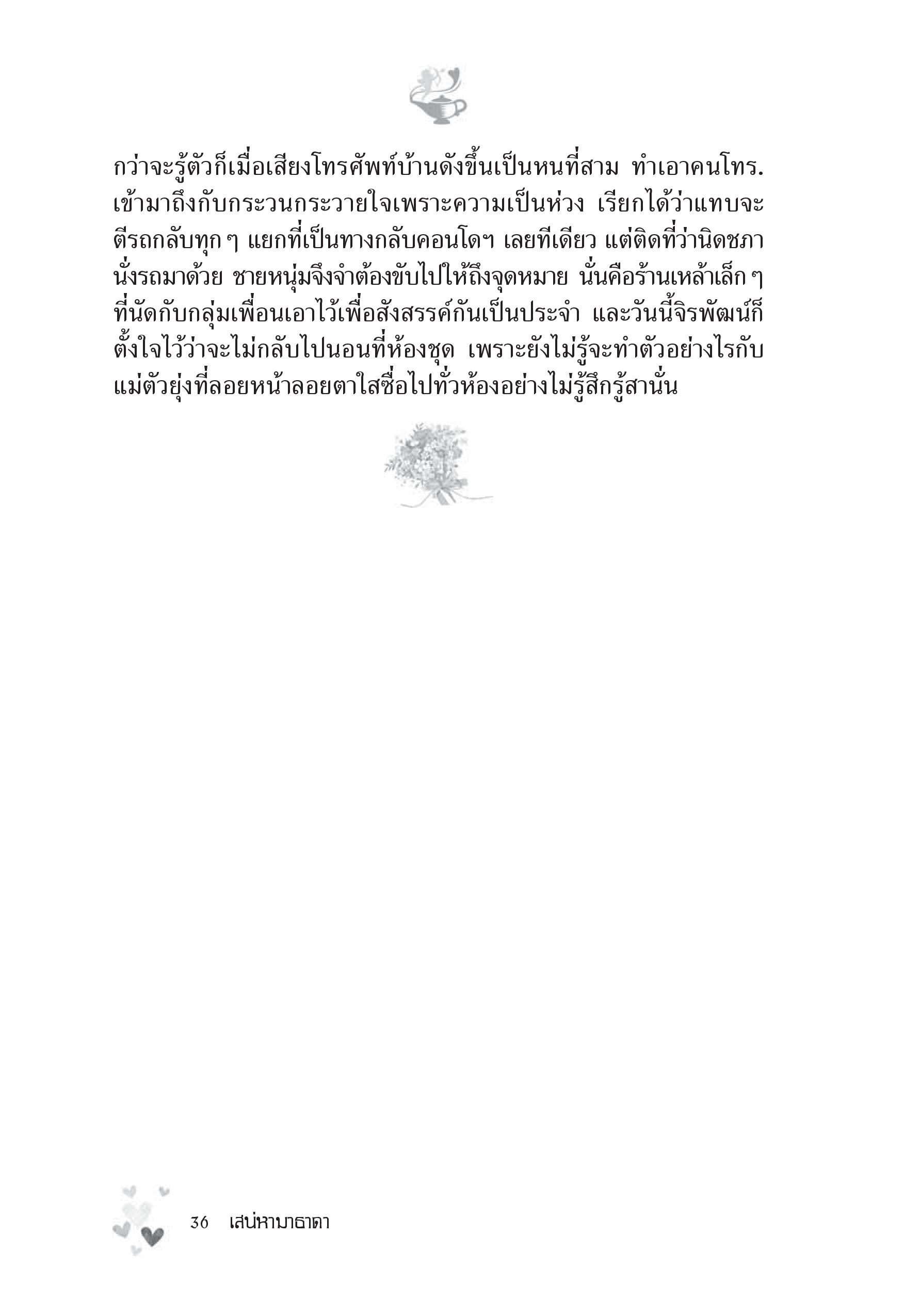 กว่าจะรู้ตัวก็เมื่อเสียงโทรศัพท์บ้านดังขึ้นเป็นหนที่สาม ทำเอาคนโทร. เข้ามาถึงกับกระวนกระวายใจเพราะความเป็นห่วง เรียกได้ว่าแทบจะตีรถกลับทุก ๆ แยกที่เป็นทางกลับคอนโดฯ เลยทีเดียว แต่ติดที่ว่านิดชภานั่งรถมาด้วย ชายหนุ่มจึงจำต้องขับไปให้ถึงจุดหมาย นั่นคือร้านเหล้าเล็ก ๆ ที่นัดกับกลุ่มเพื่อนเอาไว้เพื่อสังสรรค์กันเป็นประจำ และวันนี้จิรพัฒน์ก็ตั้งใจไว้ว่าจะไม่กลับไปนอนที่ห้องชุด เพราะยังไม่รู้จะทำตัวอย่างไรกับแม่ตัวยุ่งที่ลอยหน้าลอยตาใสซื่อไปทั่วห้องอย่างไม่รู้สึกรู้สานั่น

36 เสน่หามาธาดา